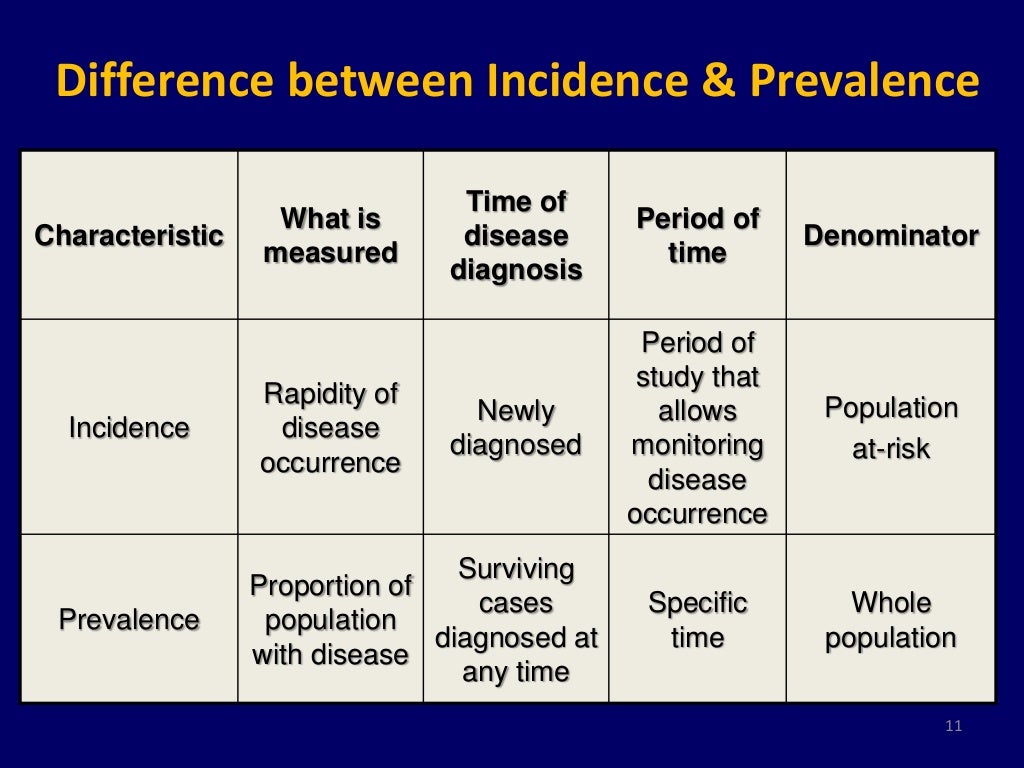 Difference between Incidence & Prevalence

| Characteristic | What is measured | Time of disease diagnosis | Period of time | Denominator |
|---|---|---|---|---|
| Incidence | Rapidity of disease occurrence | Newly diagnosed | Period of study that allows monitoring disease occurrence | Population at-risk |
| Prevalence | Proportion of population with disease | Surviving cases diagnosed at any time | Specific time | Whole population |

11